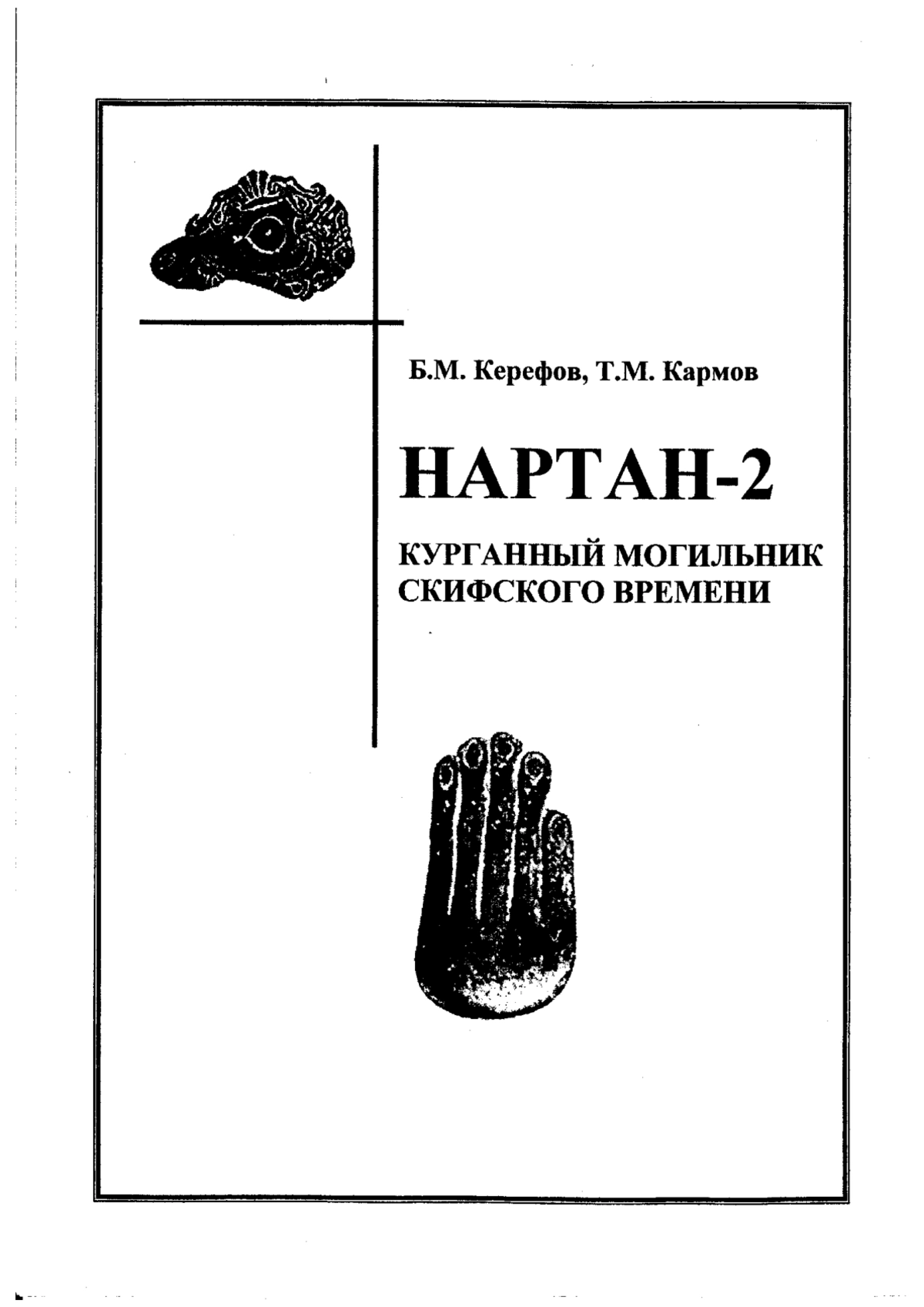 Б.М. Керефов, Т.М. Кармов

НАРТАН-2

КУРГАННЫЙ МОГИЛЬНИК СКИФСКОГО ВРЕМЕНИ